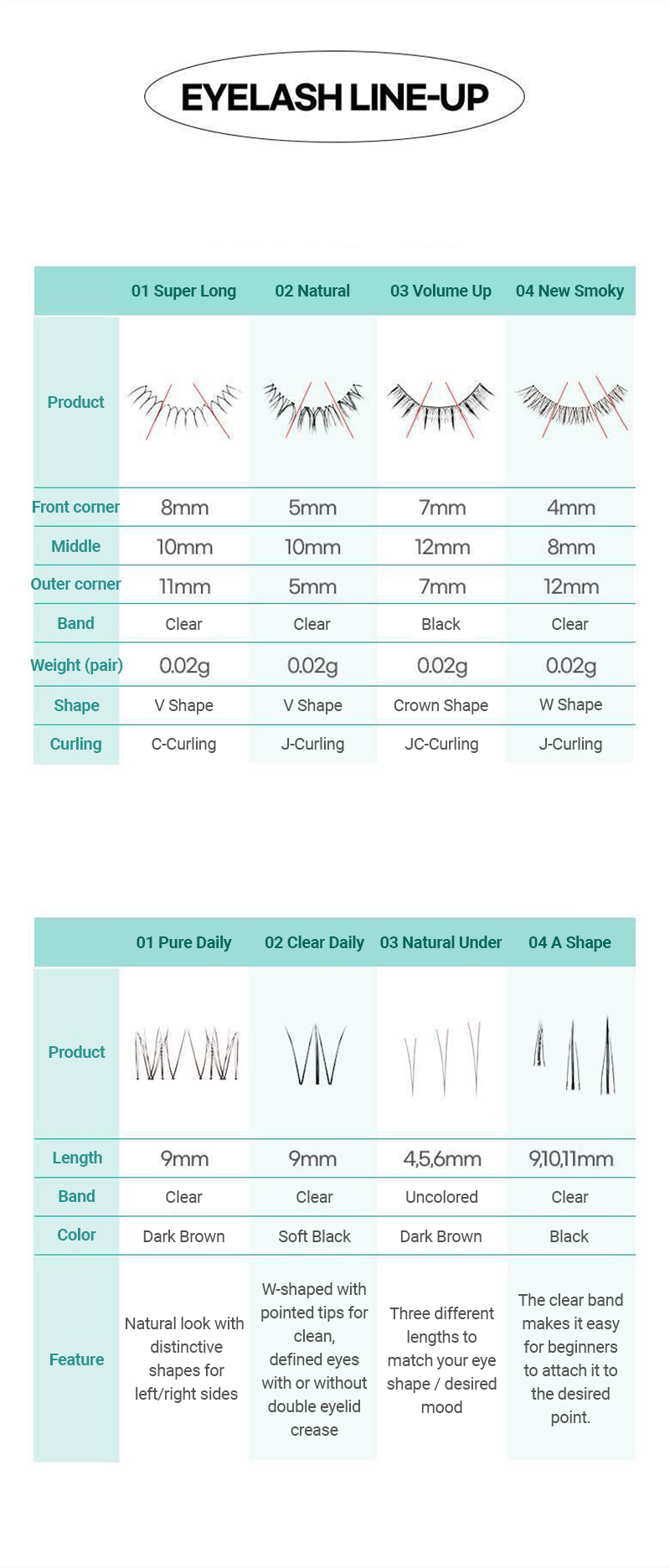 EYELASH LINE-UP

| | 01 Super Long | 02 Natural | 03 Volume Up | 04 New Smoky |
|---|---|---|---|---|
| Product | | | | |
| Front corner | 8mm | 5mm | 7mm | 4mm |
| Middle | 10mm | 10mm | 12mm | 8mm |
| Outer corner | 11mm | 5mm | 7mm | 12mm |
| Band | Clear | Clear | Black | Clear |
| Weight (pair) | 0.02g | 0.02g | 0.02g | 0.02g |
| Shape | V Shape | V Shape | Crown Shape | W Shape |
| Curling | C-Curling | J-Curling | JC-Curling | J-Curling |

| | 01 Pure Daily | 02 Clear Daily | 03 Natural Under | 04 A Shape |
|---|---|---|---|---|
| Product | | | | |
| Length | 9mm | 9mm | 4,5,6mm | 9,10,11mm |
| Band | Clear | Clear | Uncolored | Clear |
| Color | Dark Brown | Soft Black | Dark Brown | Black |
| Feature | Natural look with distinctive shapes for left/right sides | W-shaped with pointed tips for clean, defined eyes with or without double eyelid crease | Three different lengths to match your eye shape / desired mood | The clear band makes it easy for beginners to attach it to the desired point. |